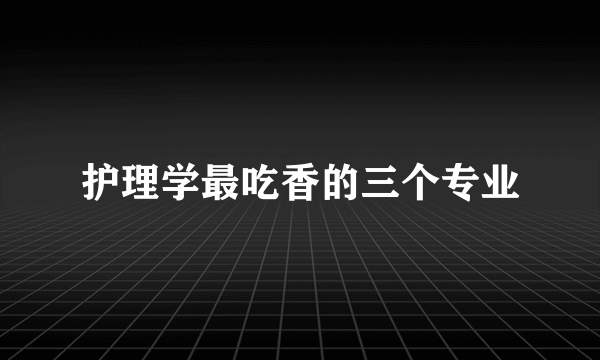 护理学最吃香的三个专业